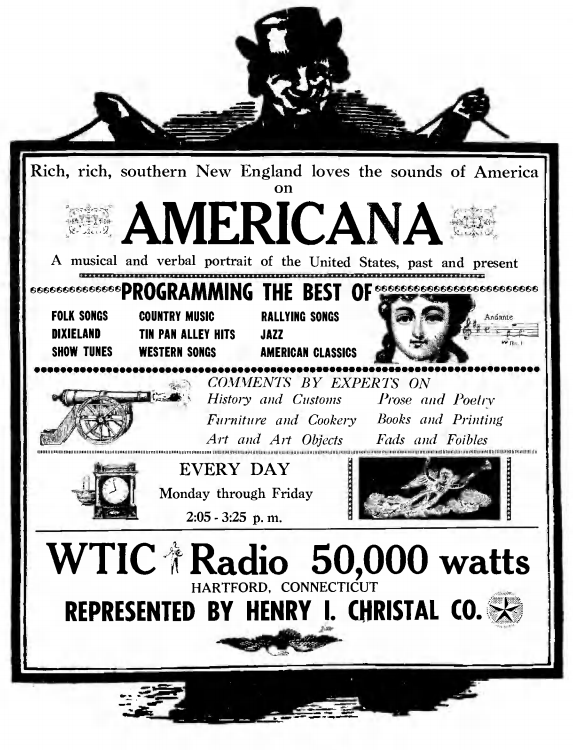 Rich, rich, southern New England loves the sounds of America on

AMERICANA

A musical and verbal portrait of the United States, past and present

PROGRAMMING THE BEST OF

FOLK SONGS
DIXIELAND
SHOW TUNES

COUNTRY MUSIC
TIN PAN ALLEY HITS
WESTERN SONGS

RALLYING SONGS
JAZZ
AMERICAN CLASSICS

Andante

COMMENTS BY EXPERTS ON

History and Customs
Furniture and Cookery
Art and Art Objects

Prose and Poetry
Books and Printing
Fads and Foibles

EVERY DAY
Monday through Friday
2:05 - 3:25 p. m.

WTIC Radio 50,000 watts
HARTFORD, CONNECTICUT
REPRESENTED BY HENRY I. CHRISTAL CO.